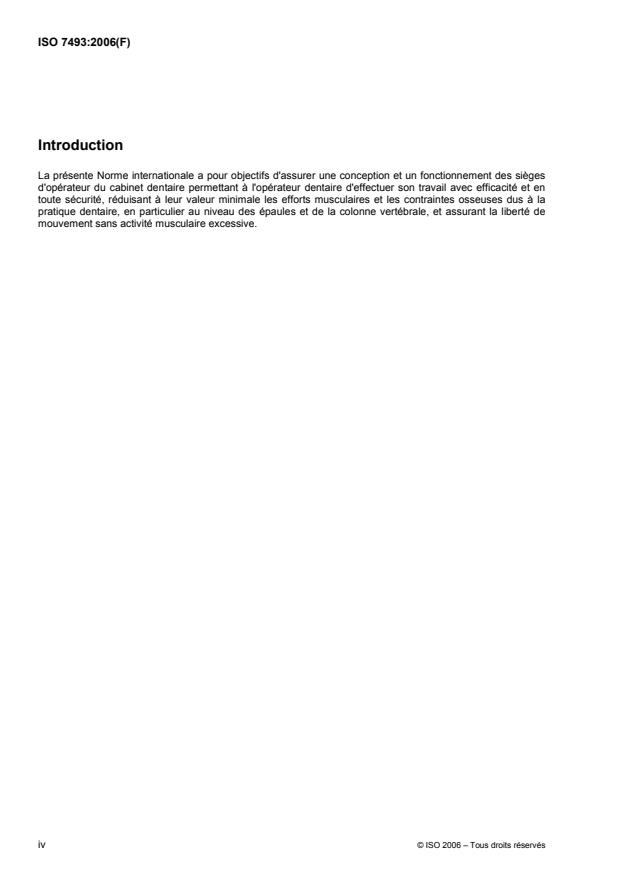 ISO 7493:2006(F)

Introduction

La présente Norme internationale a pour objectifs d'assurer une conception et un fonctionnement des sièges d'opérateur du cabinet dentaire permettant à l'opérateur dentaire d'effectuer son travail avec efficacité et en toute sécurité, réduisant à leur valeur minimale les efforts musculaires et les contraintes osseuses dus à la pratique dentaire, en particulier au niveau des épaules et de la colonne vertébrale, et assurant la liberté de mouvement sans activité musculaire excessive.

iv

© ISO 2006 – Tous droits réservés